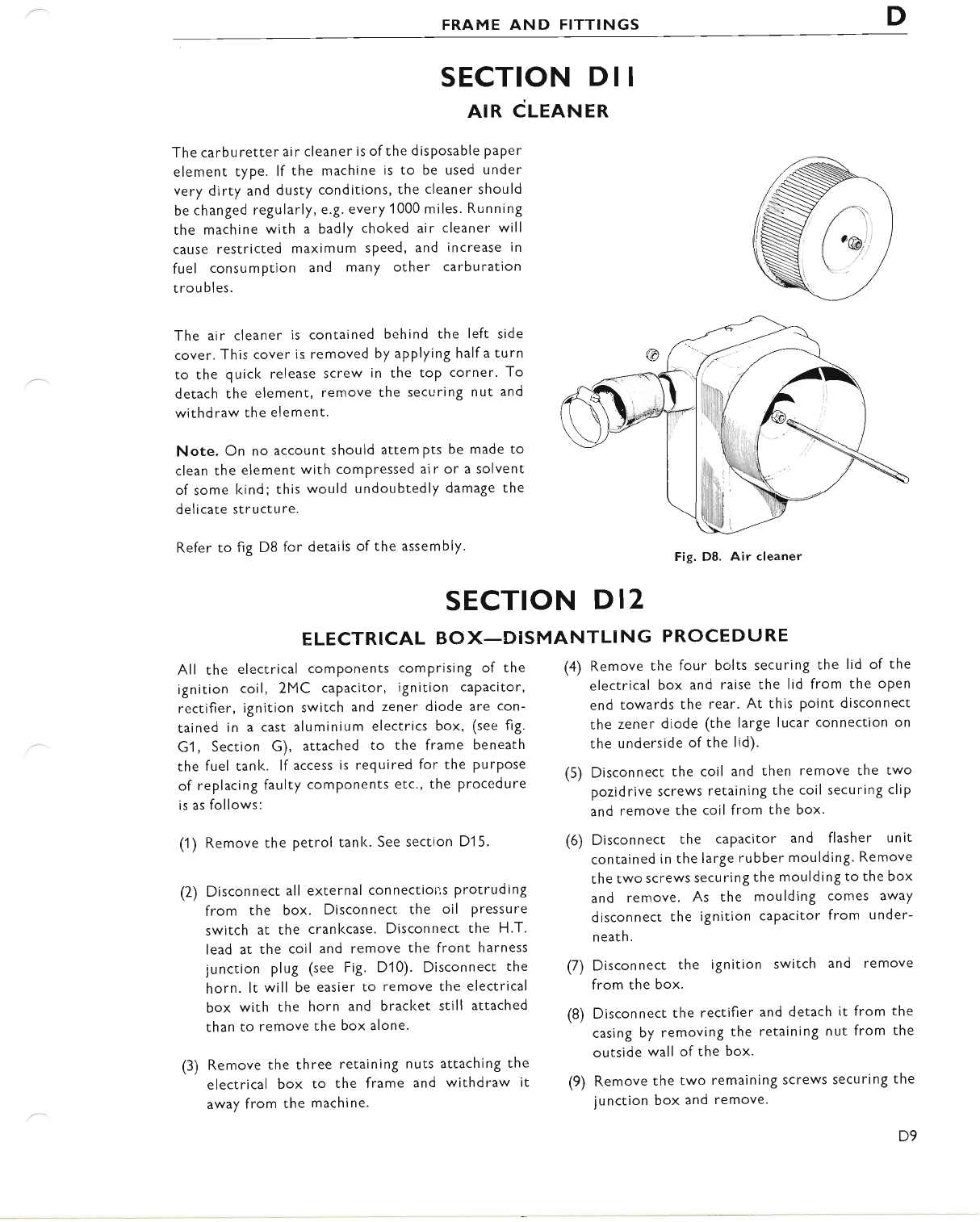 FRAME AND FITTINGS

D

SECTION D11

AIR CLEANER

The carburetter air cleaner is of the disposable paper element type. If the machine is to be used under very dirty and dusty conditions, the cleaner should be changed regularly, e.g. every 1000 miles. Running the machine with a badly choked air cleaner will cause restricted maximum speed, and increase in fuel consumption and many other carburation troubles.

The air cleaner is contained behind the left side cover. This cover is removed by applying half a turn to the quick release screw in the top corner. To detach the element, remove the securing nut and withdraw the element.

Note. On no account should attempts be made to clean the element with compressed air or a solvent of some kind; this would undoubtedly damage the delicate structure.

Refer to fig D8 for details of the assembly.

Fig. D8. Air cleaner

SECTION D12

ELECTRICAL BOX—DISMANTLING PROCEDURE

All the electrical components comprising of the ignition coil, 2MC capacitor, ignition capacitor, rectifier, ignition switch and zener diode are contained in a cast aluminium electrics box, (see fig. G1, Section G), attached to the frame beneath the fuel tank. If access is required for the purpose of replacing faulty components etc., the procedure is as follows:

(1) Remove the petrol tank. See section D15.

(2) Disconnect all external connections protruding from the box. Disconnect the oil pressure switch at the crankcase. Disconnect the H.T. lead at the coil and remove the front harness junction plug (see Fig. D10). Disconnect the horn. It will be easier to remove the electrical box with the horn and bracket still attached than to remove the box alone.

(3) Remove the three retaining nuts attaching the electrical box to the frame and withdraw it away from the machine.

(4) Remove the four bolts securing the lid of the electrical box and raise the lid from the open end towards the rear. At this point disconnect the zener diode (the large lucar connection on the underside of the lid).

(5) Disconnect the coil and then remove the two pozidrive screws retaining the coil securing clip and remove the coil from the box.

(6) Disconnect the capacitor and flasher unit contained in the large rubber moulding. Remove the two screws securing the moulding to the box and remove. As the moulding comes away disconnect the ignition capacitor from underneath.

(7) Disconnect the ignition switch and remove from the box.

(8) Disconnect the rectifier and detach it from the casing by removing the retaining nut from the outside wall of the box.

(9) Remove the two remaining screws securing the junction box and remove.

D9